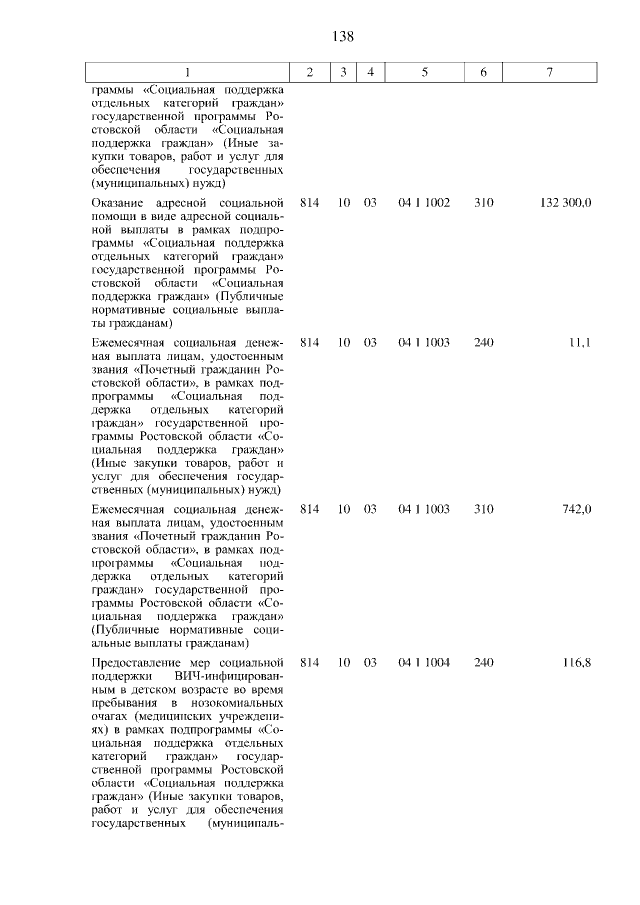 138

| 1 | 2 | 3 | 4 | 5 | 6 | 7 |
|---|---|---|---|---|---|---|
| граммы «Социальная поддержка отдельных категорий граждан» государственной программы Ростовской области «Социальная поддержка граждан» (Иные закупки товаров, работ и услуг для обеспечения государственных (муниципальных) нужд) | | | | | | |
| Оказание адресной социальной помощи в виде адресной социальной выплаты в рамках подпрограммы «Социальная поддержка отдельных категорий граждан» государственной программы Ростовской области «Социальная поддержка граждан» (Публичные нормативные социальные выплаты гражданам) | 814 | 10 | 03 | 04 1 1002 | 310 | 132 300,0 |
| Ежемесячная социальная денежная выплата лицам, удостоенным звания «Почетный гражданин Ростовской области», в рамках подпрограммы «Социальная поддержка отдельных категорий граждан» государственной программы Ростовской области «Социальная поддержка граждан» (Иные закупки товаров, работ и услуг для обеспечения государственных (муниципальных) нужд) | 814 | 10 | 03 | 04 1 1003 | 240 | 11,1 |
| Ежемесячная социальная денежная выплата лицам, удостоенным звания «Почетный гражданин Ростовской области», в рамках подпрограммы «Социальная поддержка отдельных категорий граждан» государственной программы Ростовской области «Социальная поддержка граждан» (Публичные нормативные социальные выплаты гражданам) | 814 | 10 | 03 | 04 1 1003 | 310 | 742,0 |
| Предоставление мер социальной поддержки ВИЧ-инфицированным в детском возрасте во время пребывания в нозокомиальных очагах (медицинских учреждениях) в рамках подпрограммы «Социальная поддержка отдельных категорий граждан» государственной программы Ростовской области «Социальная поддержка граждан» (Иные закупки товаров, работ и услуг для обеспечения государственных (муниципаль- | 814 | 10 | 03 | 04 1 1004 | 240 | 116,8 |